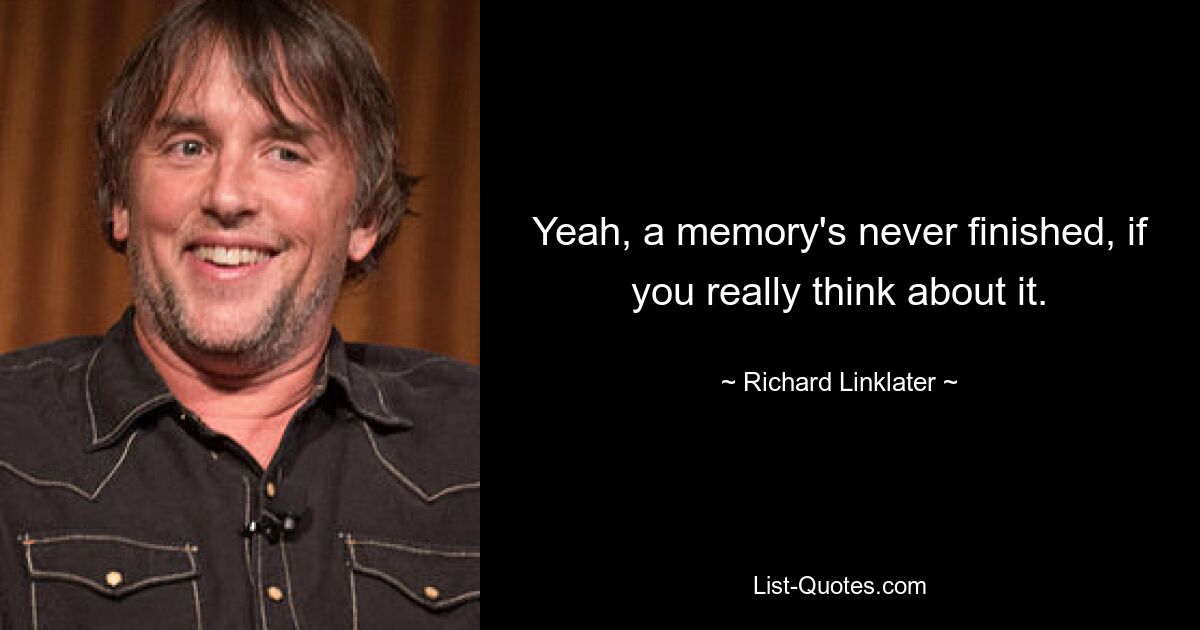 Yeah, a memory's never finished, if you really think about it.

~ Richard Linklater ~

List-Quotes.com